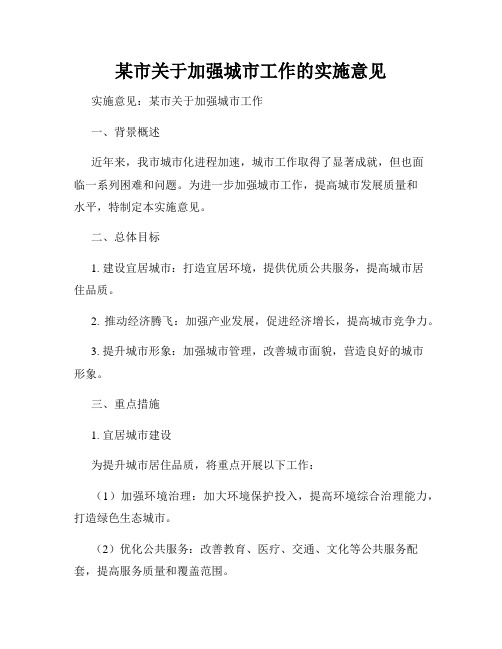 某市关于加强城市工作的实施意见

实施意见：某市关于加强城市工作

一、背景概述

近年来，我市城市化进程加速，城市工作取得了显著成就，但也面临一系列困难和问题。为进一步加强城市工作，提高城市发展质量和水平，特制定本实施意见。

二、总体目标

1. 建设宜居城市：打造宜居环境，提供优质公共服务，提高城市居住品质。

2. 推动经济腾飞：加强产业发展，促进经济增长，提高城市竞争力。

3. 提升城市形象：加强城市管理，改善城市面貌，营造良好的城市形象。

三、重点措施

1. 宜居城市建设

为提升城市居住品质，将重点开展以下工作：

（1）加强环境治理：加大环境保护投入，提高环境综合治理能力，打造绿色生态城市。

（2）优化公共服务：改善教育、医疗、交通、文化等公共服务配套，提高服务质量和覆盖范围。